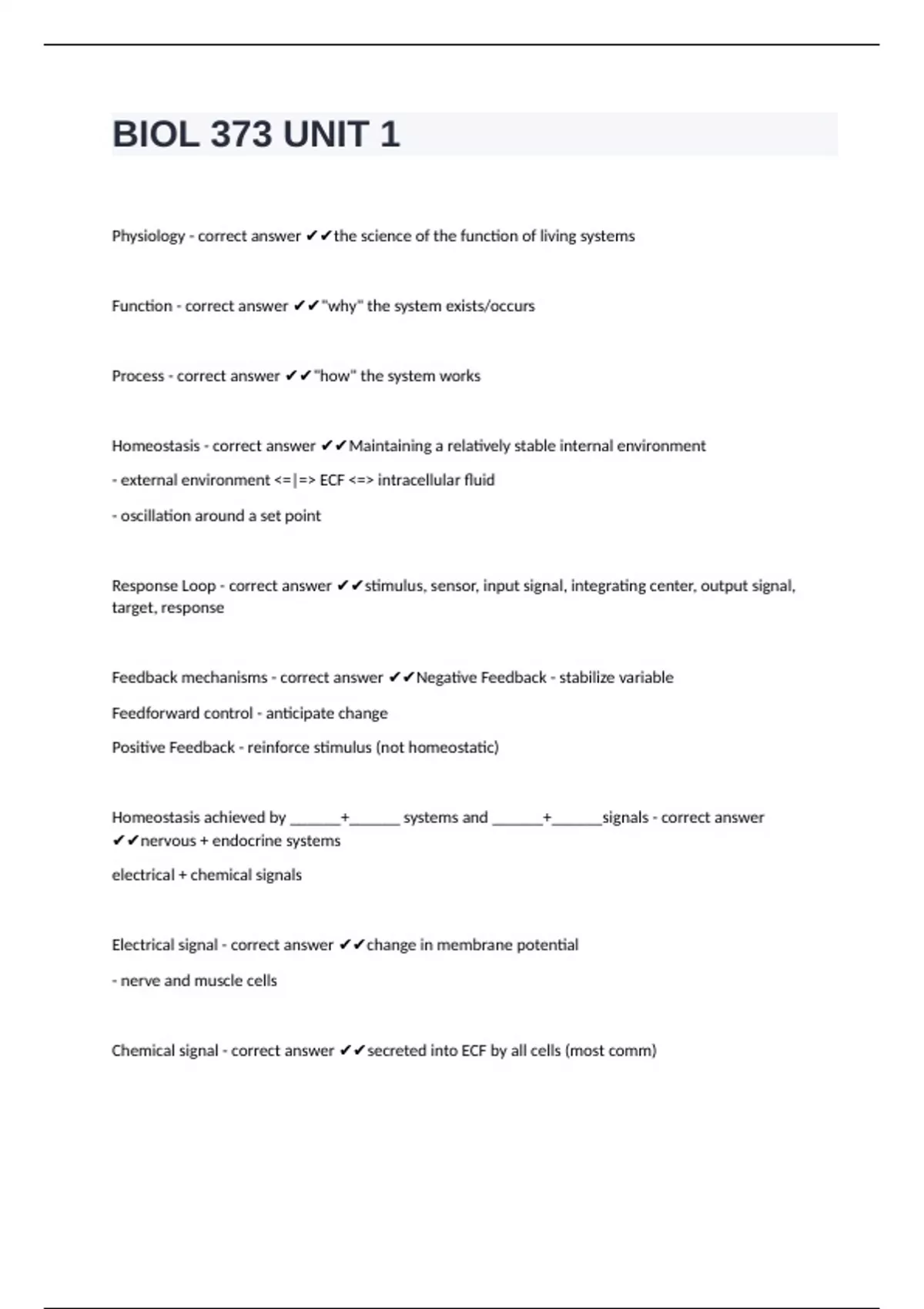 BIOL 373 UNIT 1

Physiology - correct answer ✔✔the science of the function of living systems

Function - correct answer ✔✔"why" the system exists/occurs

Process - correct answer ✔✔"how" the system works

Homeostasis - correct answer ✔✔Maintaining a relatively stable internal environment

- external environment <=|=> ECF <=> intracellular fluid

- oscillation around a set point

Response Loop - correct answer ✔✔stimulus, sensor, input signal, integrating center, output signal, target, response

Feedback mechanisms - correct answer ✔✔Negative Feedback - stabilize variable

Feedforward control - anticipate change

Positive Feedback - reinforce stimulus (not homeostatic)

Homeostasis achieved by ______+______ systems and ______+______signals - correct answer ✔✔nervous + endocrine systems

electrical + chemical signals

Electrical signal - correct answer ✔✔change in membrane potential

- nerve and muscle cells

Chemical signal - correct answer ✔✔secreted into ECF by all cells (most comm)